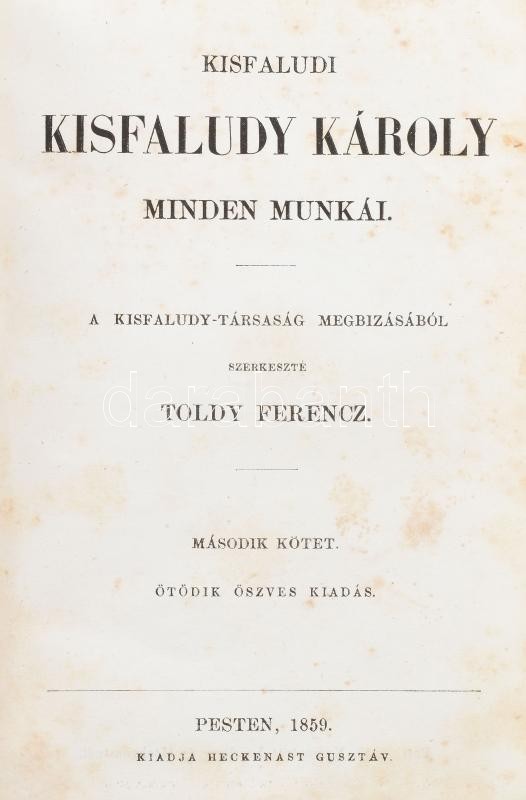 KISFALUDI

KISFALUDY KÁROLY

MINDEN MUNKÁI.

A KISFALUDY-TÁRSASÁG MEGBIZÁSÁBÓL

SZERKESZTÉ

TOLDY FERENCZ.

MÁSODIK KÖTET.

ÖTÖDIK ÖSZVES KIADÁS.

PESTEN, 1859.

KIADJA HECKENAST GUSZTÁV.

darabanth